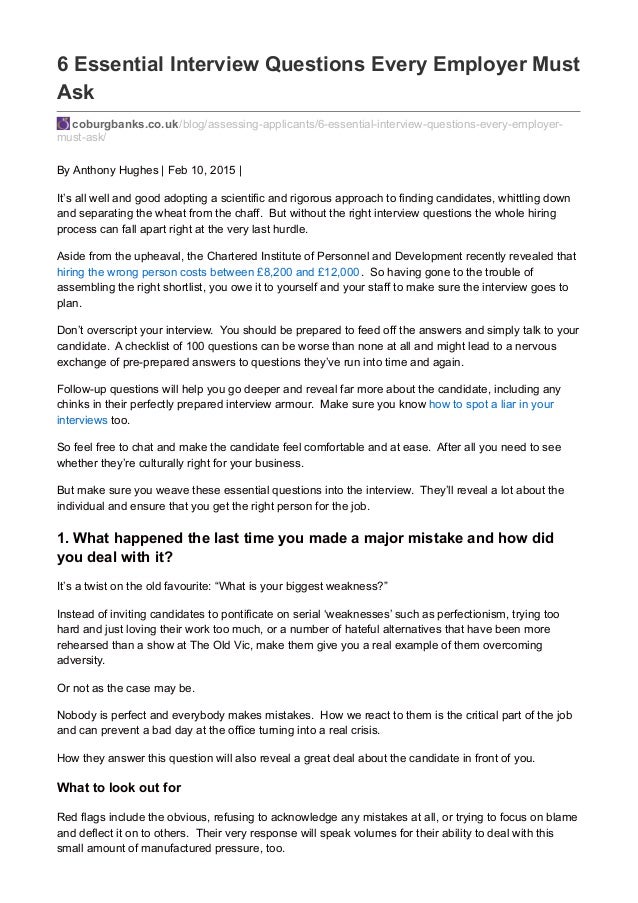 6 Essential Interview Questions Every Employer Must Ask

coburgbanks.co.uk/blog/assessing-applicants/6-essential-interview-questions-every-employer-must-ask/

By Anthony Hughes | Feb 10, 2015 |

It's all well and good adopting a scientific and rigorous approach to finding candidates, whittling down and separating the wheat from the chaff. But without the right interview questions the whole hiring process can fall apart right at the very last hurdle.

Aside from the upheaval, the Chartered Institute of Personnel and Development recently revealed that hiring the wrong person costs between £8,200 and £12,000. So having gone to the trouble of assembling the right shortlist, you owe it to yourself and your staff to make sure the interview goes to plan.

Don't overscript your interview. You should be prepared to feed off the answers and simply talk to your candidate. A checklist of 100 questions can be worse than none at all and might lead to a nervous exchange of pre-prepared answers to questions they've run into time and again.

Follow-up questions will help you go deeper and reveal far more about the candidate, including any chinks in their perfectly prepared interview armour. Make sure you know how to spot a liar in your interviews too.

So feel free to chat and make the candidate feel comfortable and at ease. After all you need to see whether they're culturally right for your business.

But make sure you weave these essential questions into the interview. They'll reveal a lot about the individual and ensure that you get the right person for the job.

1. What happened the last time you made a major mistake and how did you deal with it?

It's a twist on the old favourite: "What is your biggest weakness?"

Instead of inviting candidates to pontificate on serial 'weaknesses' such as perfectionism, trying too hard and just loving their work too much, or a number of hateful alternatives that have been more rehearsed than a show at The Old Vic, make them give you a real example of them overcoming adversity.

Or not as the case may be.

Nobody is perfect and everybody makes mistakes. How we react to them is the critical part of the job and can prevent a bad day at the office turning into a real crisis.

How they answer this question will also reveal a great deal about the candidate in front of you.

What to look out for

Red flags include the obvious, refusing to acknowledge any mistakes at all, or trying to focus on blame and deflect it on to others. Their very response will speak volumes for their ability to deal with this small amount of manufactured pressure, too.